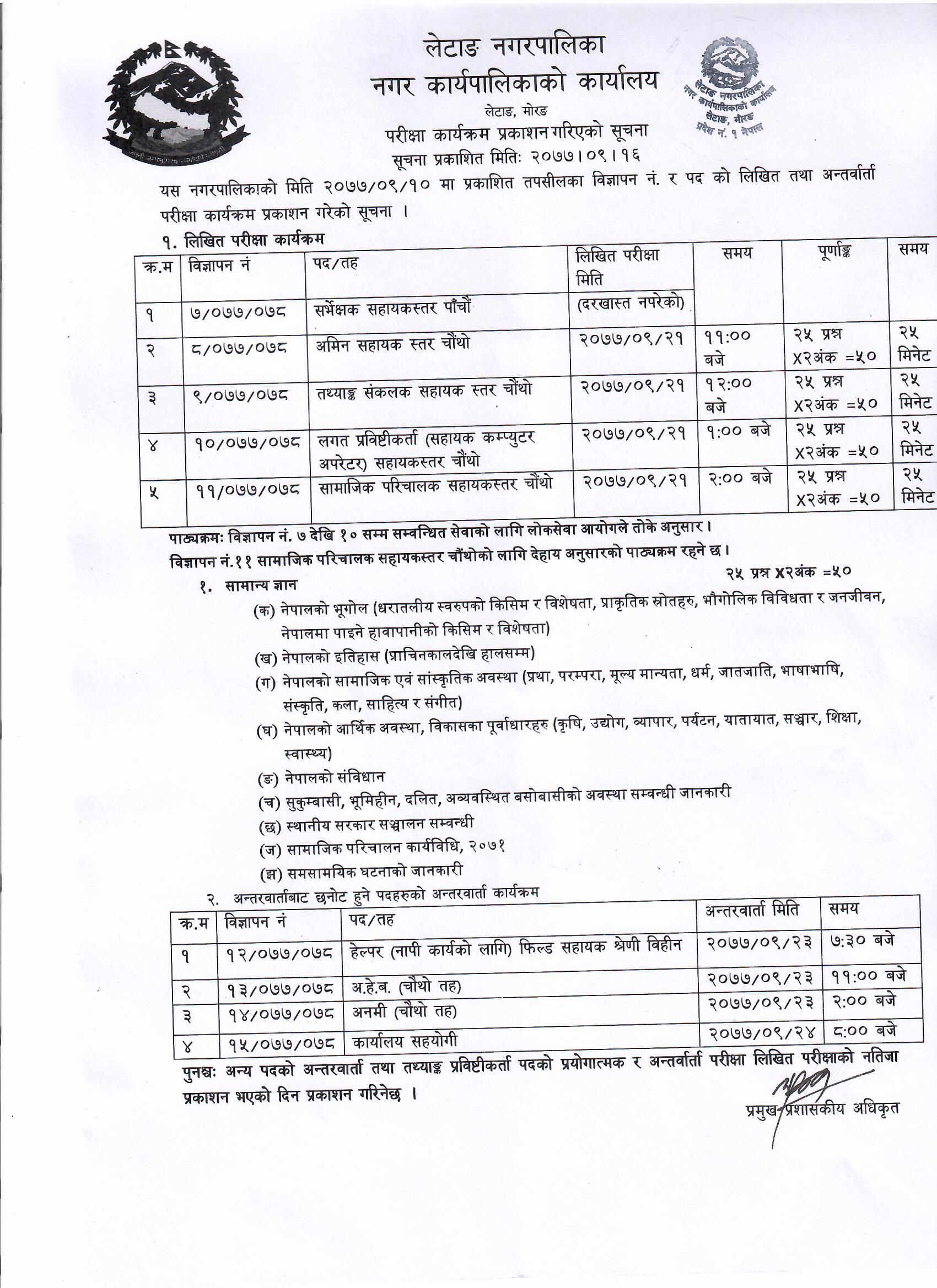 लेटाङ नगरपालिका
नगर कार्यपालिकाको कार्यालय
लेटाङ, मोरङ
परीक्षा कार्यक्रम प्रकाशन गरिएको सूचना
सूचना प्रकाशित मितिः २०७७।०९।१६

लेटाङ नगरपालिका नगर कार्यपालिकाको कार्यालय लेटाङ, मोरङ प्रदेश नं. १ नेपाल

यस नगरपालिकाको मिति २०७७/०९/१० मा प्रकाशित तपसीलका विज्ञापन नं. र पद को लिखित तथा अन्तर्वार्ता परीक्षा कार्यक्रम प्रकाशन गरेको सूचना ।

१. लिखित परीक्षा कार्यक्रम

| क्र.म | विज्ञापन नं | पद/तह | लिखित परीक्षा मिति | समय | पूर्णाङ्क | समय |
|---|---|---|---|---|---|---|
| १ | ७/०७७/०७८ | सर्भेक्षक सहायकस्तर पाँचौं | (दरखास्त नपरेको) | | | |
| २ | ८/०७७/०७८ | अमिन सहायक स्तर चौंथो | २०७७/०९/२१ | ११:०० बजे | २५ प्रश्न X२अंक =५० | २५ मिनेट |
| ३ | ९/०७७/०७८ | तथ्याङ्क संकलक सहायक स्तर चौंथो | २०७७/०९/२१ | १२:०० बजे | २५ प्रश्न X२अंक =५० | २५ मिनेट |
| ४ | १०/०७७/०७८ | लगत प्रविष्टीकर्ता (सहायक कम्प्युटर अपरेटर) सहायकस्तर चौंथो | २०७७/०९/२१ | १:०० बजे | २५ प्रश्न X२अंक =५० | २५ मिनेट |
| ५ | ११/०७७/०७८ | सामाजिक परिचालक सहायकस्तर चौंथो | २०७७/०९/२१ | २:०० बजे | २५ प्रश्न X२अंक =५० | २५ मिनेट |

पाठ्यक्रमः विज्ञापन नं. ७ देखि १० सम्म सम्वन्धित सेवाको लागि लोकसेवा आयोगले तोके अनुसार।
विज्ञापन नं.११ सामाजिक परिचालक सहायकस्तर चौंथोको लागि देहाय अनुसारको पाठ्यक्रम रहने छ।
२५ प्रश्न X२अंक =५०
१. सामान्य ज्ञान
(क) नेपालको भूगोल (धरातलीय स्वरुपको किसिम र विशेषता, प्राकृतिक स्रोतहरु, भौगोलिक विविधता र जनजीवन, नेपालमा पाइने हावापानीको किसिम र विशेषता)
(ख) नेपालको इतिहास (प्राचिनकालदेखि हालसम्म)
(ग) नेपालको सामाजिक एवं सांस्कृतिक अवस्था (प्रथा, परम्परा, मूल्य मान्यता, धर्म, जातजाति, भाषाभाषि, संस्कृति, कला, साहित्य र संगीत)
(घ) नेपालको आर्थिक अवस्था, विकासका पूर्वाधारहरु (कृषि, उद्योग, व्यापार, पर्यटन, यातायात, सञ्चार, शिक्षा, स्वास्थ्य)
(ङ) नेपालको संविधान
(च) सुकुम्बासी, भूमिहीन, दलित, अव्यवस्थित बसोबासीको अवस्था सम्वन्धी जानकारी
(छ) स्थानीय सरकार सञ्चालन सम्वन्धी
(ज) सामाजिक परिचालन कार्यविधि, २०७१
(झ) समसामयिक घटनाको जानकारी

२. अन्तरवार्ताबाट छनोट हुने पदहरुको अन्तरवार्ता कार्यक्रम

| क्र.म | विज्ञापन नं | पद/तह | अन्तरवार्ता मिति | समय |
|---|---|---|---|---|
| १ | १२/०७७/०७८ | हेल्पर (नापी कार्यको लागि) फिल्ड सहायक श्रेणी विहीन | २०७७/०९/२३ | ७:३० बजे |
| २ | १३/०७७/०७८ | अ.हे.ब. (चौथो तह) | २०७७/०९/२३ | ११:०० बजे |
| ३ | १४/०७७/०७८ | अनमी (चौथो तह) | २०७७/०९/२३ | २:०० बजे |
| ४ | १५/०७७/०७८ | कार्यालय सहयोगी | २०७७/०९/२४ | ८:०० बजे |

पुनश्चः अन्य पदको अन्तरवार्ता तथा तथ्याङ्क प्रविष्टीकर्ता पदको प्रयोगात्मक र अन्तर्वार्ता परीक्षा लिखित परीक्षाको नतिजा प्रकाशन भएको दिन प्रकाशन गरिनेछ ।

प्रमुख प्रशासकीय अधिकृत